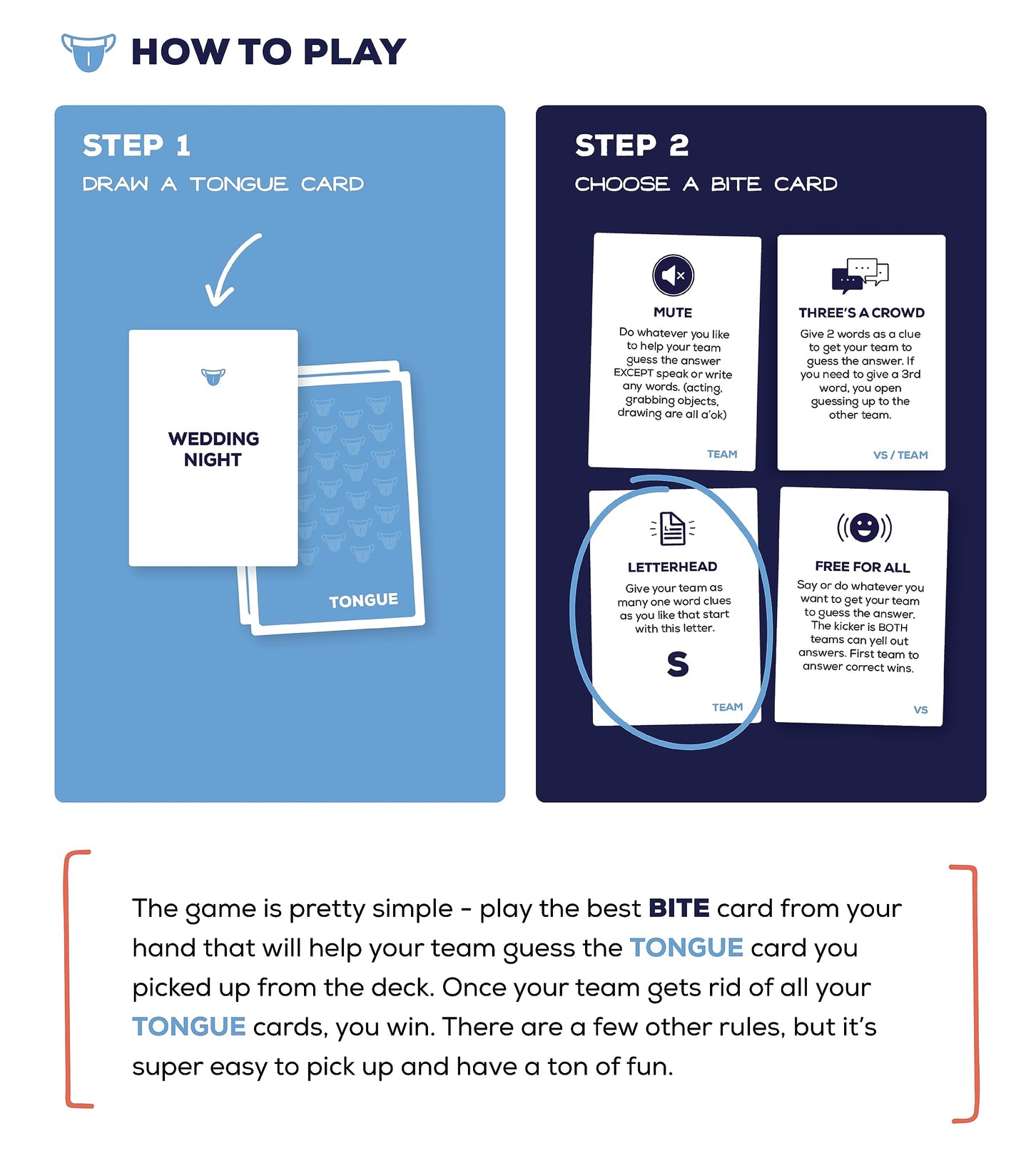 HOW TO PLAY

STEP 1
DRAW A TONGUE CARD

WEDDING NIGHT

TONGUE

STEP 2
CHOOSE A BITE CARD

MUTE
Do whatever you like to help your team guess the answer EXCEPT speak or write any words. (acting, grabbing objects, drawing are all a'ok)
TEAM

THREE'S A CROWD
Give 2 words as a clue to get your team to guess the answer. If you need to give a 3rd word, you open guessing up to the other team.
VS / TEAM

LETTERHEAD
Give your team as many one word clues as you like that start with this letter.
S
TEAM

FREE FOR ALL
Say or do whatever you want to get your team to guess the answer. The kicker is BOTH teams can yell out answers. First team to answer correct wins.
VS

The game is pretty simple - play the best BITE card from your hand that will help your team guess the TONGUE card you picked up from the deck. Once your team gets rid of all your TONGUE cards, you win. There are a few other rules, but it's super easy to pick up and have a ton of fun.